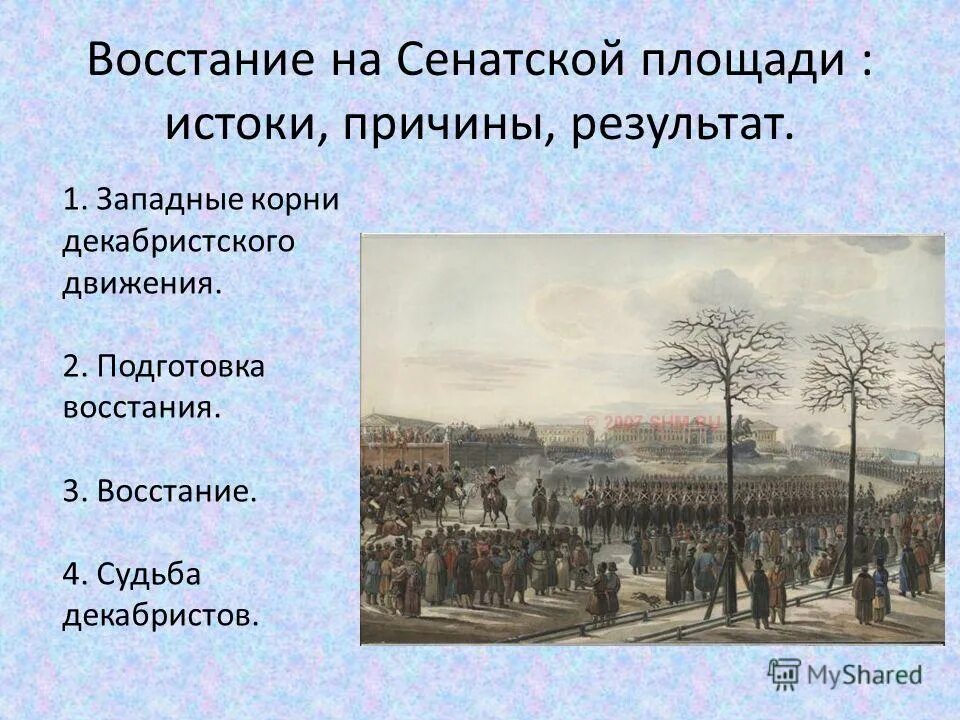 Восстание на Сенатской площади : истоки, причины, результат.

1. Западные корни декабристского движения.

2. Подготовка восстания.

3. Восстание.

4. Судьба декабристов.

© 2007 SHM.RU

MyShared